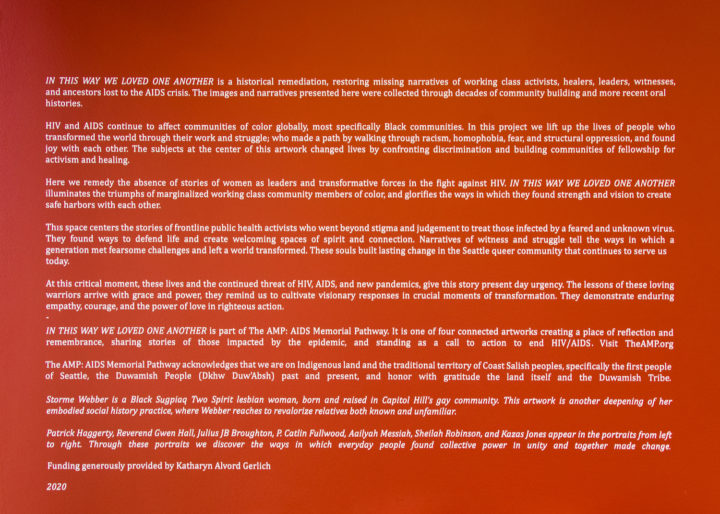 IN THIS WAY WE LOVED ONE ANOTHER is a historical remediation, restoring missing narratives of working class activists, healers, leaders, witnesses, and ancestors lost to the AIDS crisis. The images and narratives presented here were collected through decades of community building and more recent oral histories.

HIV and AIDS continue to affect communities of color globally, most specifically Black communities. In this project we lift up the lives of people who transformed the world through their work and struggle; who made a path by walking through racism, homophobia, fear, and structural oppression, and found joy with each other. The subjects at the center of this artwork changed lives by confronting discrimination and building communities of fellowship for activism and healing.

Here we remedy the absence of stories of women as leaders and transformative forces in the fight against HIV. IN THIS WAY WE LOVED ONE ANOTHER illuminates the triumphs of marginalized working class community members of color, and glorifies the ways in which they found strength and vision to create safe harbors with each other.

This space centers the stories of frontline public health activists who went beyond stigma and judgement to treat those infected by a feared and unknown virus. They found ways to defend life and create welcoming spaces of spirit and connection. Narratives of witness and struggle tell the ways in which a generation met fearsome challenges and left a world transformed. These souls built lasting change in the Seattle queer community that continues to serve us today.

At this critical moment, these lives and the continued threat of HIV, AIDS, and new pandemics, give this story present day urgency. The lessons of these loving warriors arrive with grace and power, they remind us to cultivate visionary responses in crucial moments of transformation. They demonstrate enduring empathy, courage, and the power of love in righteous action.
-
IN THIS WAY WE LOVED ONE ANOTHER is part of The AMP: AIDS Memorial Pathway. It is one of four connected artworks creating a place of reflection and remembrance, sharing stories of those impacted by the epidemic, and standing as a call to action to end HIV/AIDS. Visit TheAMP.org

The AMP: AIDS Memorial Pathway acknowledges that we are on Indigenous land and the traditional territory of Coast Salish peoples, specifically the first people of Seattle, the Duwamish People (Dkhw Duw'Absh) past and present, and honor with gratitude the land itself and the Duwamish Tribe.

Storme Webber is a Black Sugpiaq Two Spirit lesbian woman, born and raised in Capitol Hill's gay community. This artwork is another deepening of her embodied social history practice, where Webber reaches to revalorize relatives both known and unfamiliar.

Patrick Haggerty, Reverend Gwen Hall, Julius JB Broughton, P. Catlin Fullwood, Aaliyah Messiah, Sheilah Robinson, and Kazas Jones appear in the portraits from left to right. Through these portraits we discover the ways in which everyday people found collective power in unity and together made change.

Funding generously provided by Katharyn Alvord Gerlich

2020